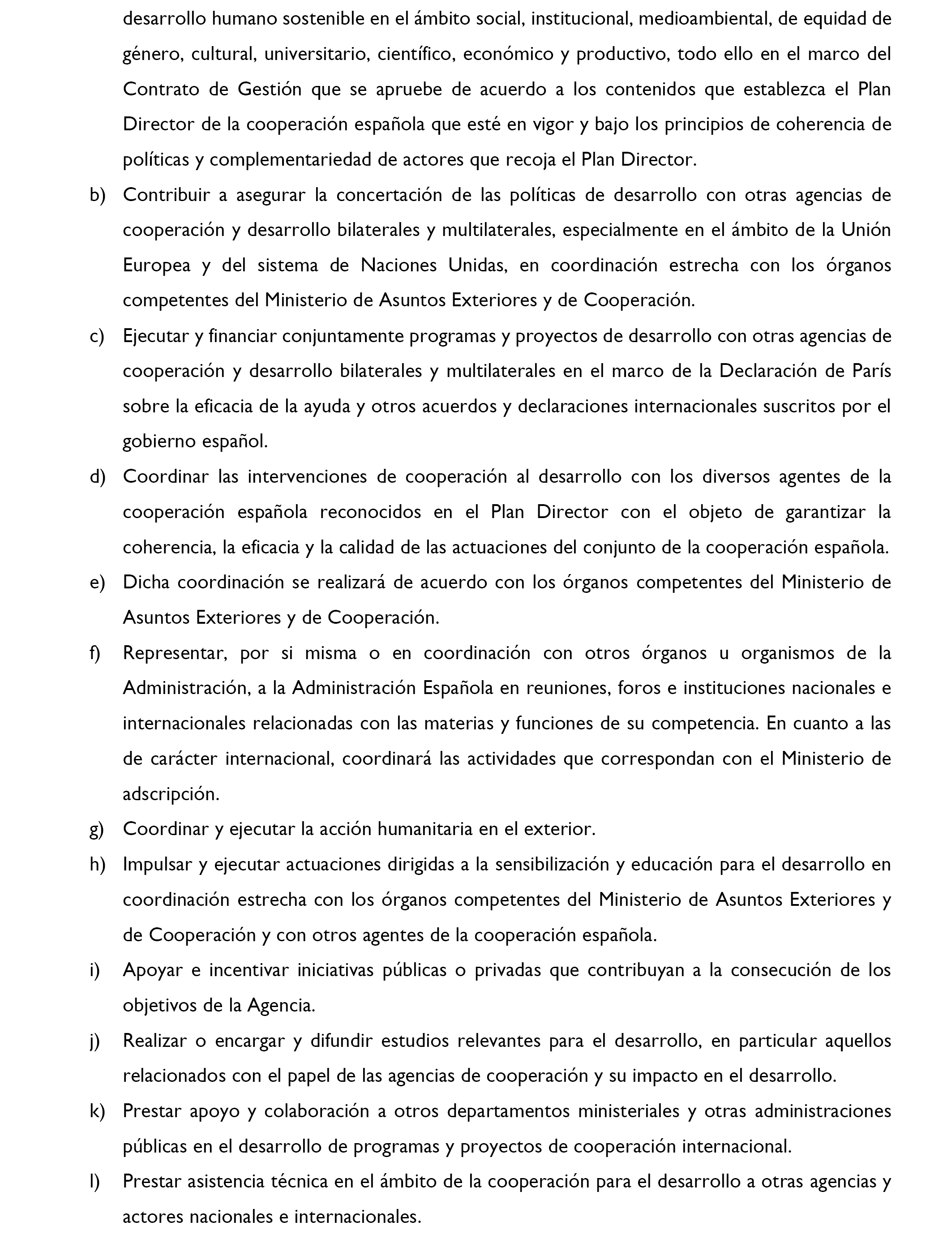 desarrollo humano sostenible en el ámbito social, institucional, medioambiental, de equidad de género, cultural, universitario, científico, económico y productivo, todo ello en el marco del Contrato de Gestión que se apruebe de acuerdo a los contenidos que establezca el Plan Director de la cooperación española que esté en vigor y bajo los principios de coherencia de políticas y complementariedad de actores que recoja el Plan Director.

b) Contribuir a asegurar la concertación de las políticas de desarrollo con otras agencias de cooperación y desarrollo bilaterales y multilaterales, especialmente en el ámbito de la Unión Europea y del sistema de Naciones Unidas, en coordinación estrecha con los órganos competentes del Ministerio de Asuntos Exteriores y de Cooperación.

c) Ejecutar y financiar conjuntamente programas y proyectos de desarrollo con otras agencias de cooperación y desarrollo bilaterales y multilaterales en el marco de la Declaración de París sobre la eficacia de la ayuda y otros acuerdos y declaraciones internacionales suscritos por el gobierno español.

d) Coordinar las intervenciones de cooperación al desarrollo con los diversos agentes de la cooperación española reconocidos en el Plan Director con el objeto de garantizar la coherencia, la eficacia y la calidad de las actuaciones del conjunto de la cooperación española.

e) Dicha coordinación se realizará de acuerdo con los órganos competentes del Ministerio de Asuntos Exteriores y de Cooperación.

f) Representar, por si misma o en coordinación con otros órganos u organismos de la Administración, a la Administración Española en reuniones, foros e instituciones nacionales e internacionales relacionadas con las materias y funciones de su competencia. En cuanto a las de carácter internacional, coordinará las actividades que correspondan con el Ministerio de adscripción.

g) Coordinar y ejecutar la acción humanitaria en el exterior.

h) Impulsar y ejecutar actuaciones dirigidas a la sensibilización y educación para el desarrollo en coordinación estrecha con los órganos competentes del Ministerio de Asuntos Exteriores y de Cooperación y con otros agentes de la cooperación española.

i) Apoyar e incentivar iniciativas públicas o privadas que contribuyan a la consecución de los objetivos de la Agencia.

j) Realizar o encargar y difundir estudios relevantes para el desarrollo, en particular aquellos relacionados con el papel de las agencias de cooperación y su impacto en el desarrollo.

k) Prestar apoyo y colaboración a otros departamentos ministeriales y otras administraciones públicas en el desarrollo de programas y proyectos de cooperación internacional.

l) Prestar asistencia técnica en el ámbito de la cooperación para el desarrollo a otras agencias y actores nacionales e internacionales.